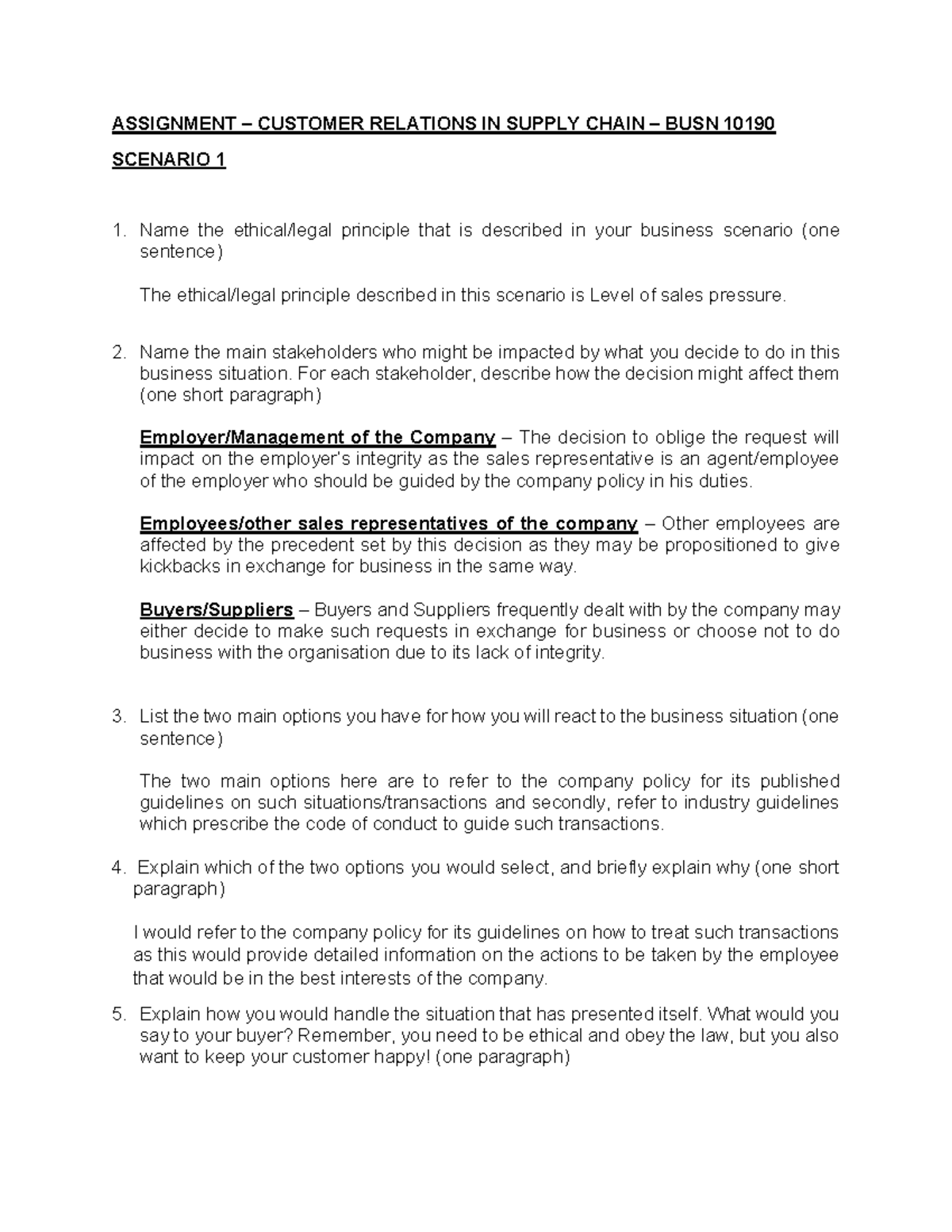 ASSIGNMENT – CUSTOMER RELATIONS IN SUPPLY CHAIN – BUSN 10190

SCENARIO 1

1. Name the ethical/legal principle that is described in your business scenario (one sentence)

The ethical/legal principle described in this scenario is Level of sales pressure.

2. Name the main stakeholders who might be impacted by what you decide to do in this business situation. For each stakeholder, describe how the decision might affect them (one short paragraph)

Employer/Management of the Company – The decision to oblige the request will impact on the employer's integrity as the sales representative is an agent/employee of the employer who should be guided by the company policy in his duties.

Employees/other sales representatives of the company – Other employees are affected by the precedent set by this decision as they may be propositioned to give kickbacks in exchange for business in the same way.

Buyers/Suppliers – Buyers and Suppliers frequently dealt with by the company may either decide to make such requests in exchange for business or choose not to do business with the organisation due to its lack of integrity.

3. List the two main options you have for how you will react to the business situation (one sentence)

The two main options here are to refer to the company policy for its published guidelines on such situations/transactions and secondly, refer to industry guidelines which prescribe the code of conduct to guide such transactions.

4. Explain which of the two options you would select, and briefly explain why (one short paragraph)

I would refer to the company policy for its guidelines on how to treat such transactions as this would provide detailed information on the actions to be taken by the employee that would be in the best interests of the company.

5. Explain how you would handle the situation that has presented itself. What would you say to your buyer? Remember, you need to be ethical and obey the law, but you also want to keep your customer happy! (one paragraph)